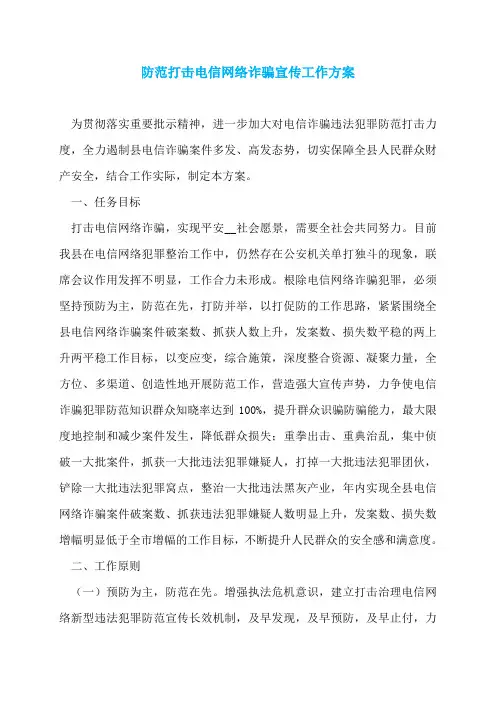 防范打击电信网络诈骗宣传工作方案

为贯彻落实重要批示精神，进一步加大对电信诈骗违法犯罪防范打击力度，全力遏制县电信诈骗案件多发、高发态势，切实保障全县人民群众财产安全，结合工作实际，制定本方案。

一、任务目标

打击电信网络诈骗，实现平安__社会愿景，需要全社会共同努力。目前我县在电信网络犯罪整治工作中，仍然存在公安机关单打独斗的现象，联席会议作用发挥不明显，工作合力未形成。根除电信网络诈骗犯罪，必须坚持预防为主，防范在先，打防并举，以打促防的工作思路，紧紧围绕全县电信网络诈骗案件破案数、抓获人数上升，发案数、损失数平稳的两上升两平稳工作目标，以变应变，综合施策，深度整合资源、凝聚力量，全方位、多渠道、创造性地开展防范工作，营造强大宣传声势，力争使电信诈骗犯罪防范知识群众知晓率达到 100%，提升群众识骗防骗能力，最大限度地控制和减少案件发生，降低群众损失；重拳出击、重典治乱，集中侦破一大批案件，抓获一大批违法犯罪嫌疑人，打掉一大批违法犯罪团伙，铲除一大批违法犯罪窝点，整治一大批违法黑灰产业，年内实现全县电信网络诈骗案件破案数、抓获违法犯罪嫌疑人数明显上升，发案数、损失数增幅明显低于全市增幅的工作目标，不断提升人民群众的安全感和满意度。

二、工作原则

（一）预防为主，防范在先。增强执法危机意识，建立打击治理电信网络新型违法犯罪防范宣传长效机制，及早发现，及早预防，及早止付，力